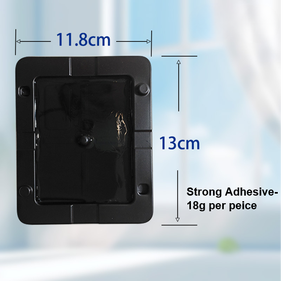 11.8cm

13cm

Strong Adhesive-18g per peice